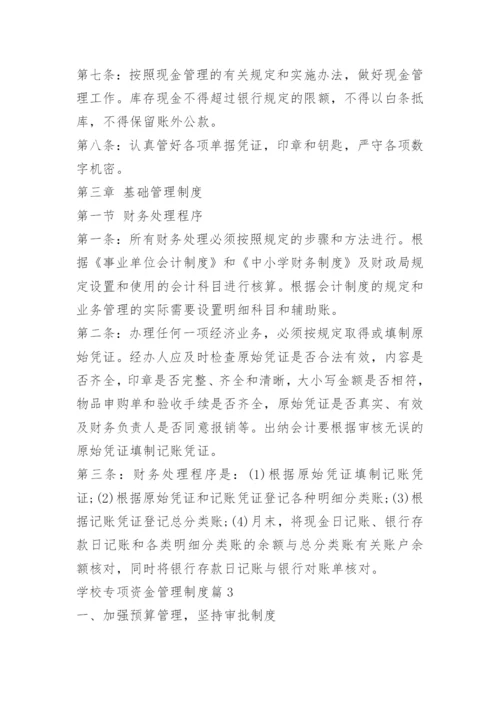 第七条：按照现金管理的有关规定和实施办法，做好现金管理工作。库存现金不得超过银行规定的限额，不得以白条抵库，不得保留账外公款。

第八条：认真管好各项单据凭证，印章和钥匙，严守各项数字机密。

第三章 基础管理制度

第一节 财务处理程序

第一条：所有财务处理必须按照规定的步骤和方法进行。根据《事业单位会计制度》和《中小学财务制度》及财政局规定设置和使用的会计科目进行核算。根据会计制度的规定和业务管理的实际需要设置明细科目和辅助账。

第二条：办理任何一项经济业务，必须按规定取得或填制原始凭证。经办人应及时检查原始凭证是否合法有效，内容是否齐全，印章是否完整、齐全和清晰，大小写金额是否相符，物品申购单和验收手续是否齐全，原始凭证是否真实、有效及财务负责人是否同意报销等。出纳会计要根据审核无误的原始凭证填制记账凭证。

第三条：财务处理程序是：(1)根据原始凭证填制记账凭证；(2)根据原始凭证和记账凭证登记各种明细分类账；(3)根据记账凭证登记总分类账；(4)月末，将现金日记账、银行存款日记账和各类明细分类账的余额与总分类账有关账户余额核对，同时将银行存款日记账与银行对账单核对。

学校专项资金管理制度篇3

一、加强预算管理，坚持审批制度